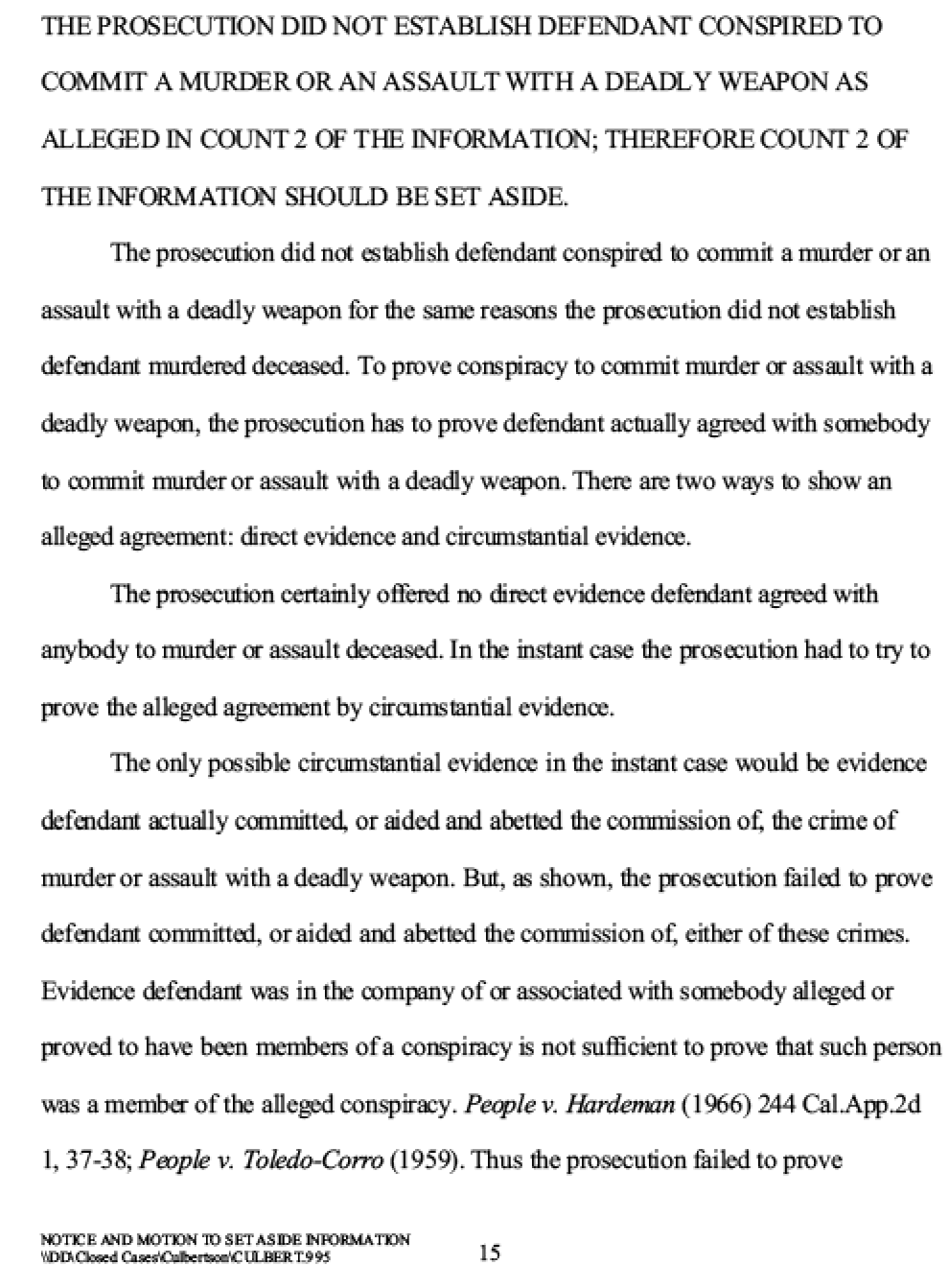 THE PROSECUTION DID NOT ESTABLISH DEFENDANT CONSPIRED TO COMMIT A MURDER OR AN ASSAULT WITH A DEADLY WEAPON AS ALLEGED IN COUNT 2 OF THE INFORMATION; THEREFORE COUNT 2 OF THE INFORMATION SHOULD BE SET ASIDE.

The prosecution did not establish defendant conspired to commit a murder or an assault with a deadly weapon for the same reasons the prosecution did not establish defendant murdered deceased. To prove conspiracy to commit murder or assault with a deadly weapon, the prosecution has to prove defendant actually agreed with somebody to commit murder or assault with a deadly weapon. There are two ways to show an alleged agreement: direct evidence and circumstantial evidence.

The prosecution certainly offered no direct evidence defendant agreed with anybody to murder or assault deceased. In the instant case the prosecution had to try to prove the alleged agreement by circumstantial evidence.

The only possible circumstantial evidence in the instant case would be evidence defendant actually committed, or aided and abetted the commission of, the crime of murder or assault with a deadly weapon. But, as shown, the prosecution failed to prove defendant committed, or aided and abetted the commission of, either of these crimes. Evidence defendant was in the company of or associated with somebody alleged or proved to have been members of a conspiracy is not sufficient to prove that such person was a member of the alleged conspiracy. People v. Hardeman (1966) 244 Cal.App.2d 1, 37-38; People v. Toledo-Corro (1959). Thus the prosecution failed to prove

NOTICE AND MOTION TO SET ASIDE INFORMATION
\\DD\Closed Cases\Culbertson\CULBERT.995

15